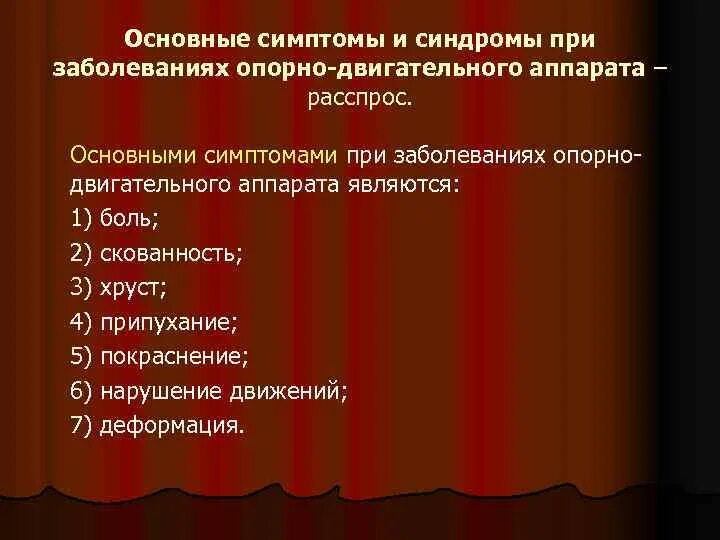 Основные симптомы и синдромы при заболеваниях опорно-двигательного аппарата – расспрос.

Основными симптомами при заболеваниях опорно-двигательного аппарата являются:
1) боль;
2) скованность;
3) хруст;
4) припухание;
5) покраснение;
6) нарушение движений;
7) деформация.